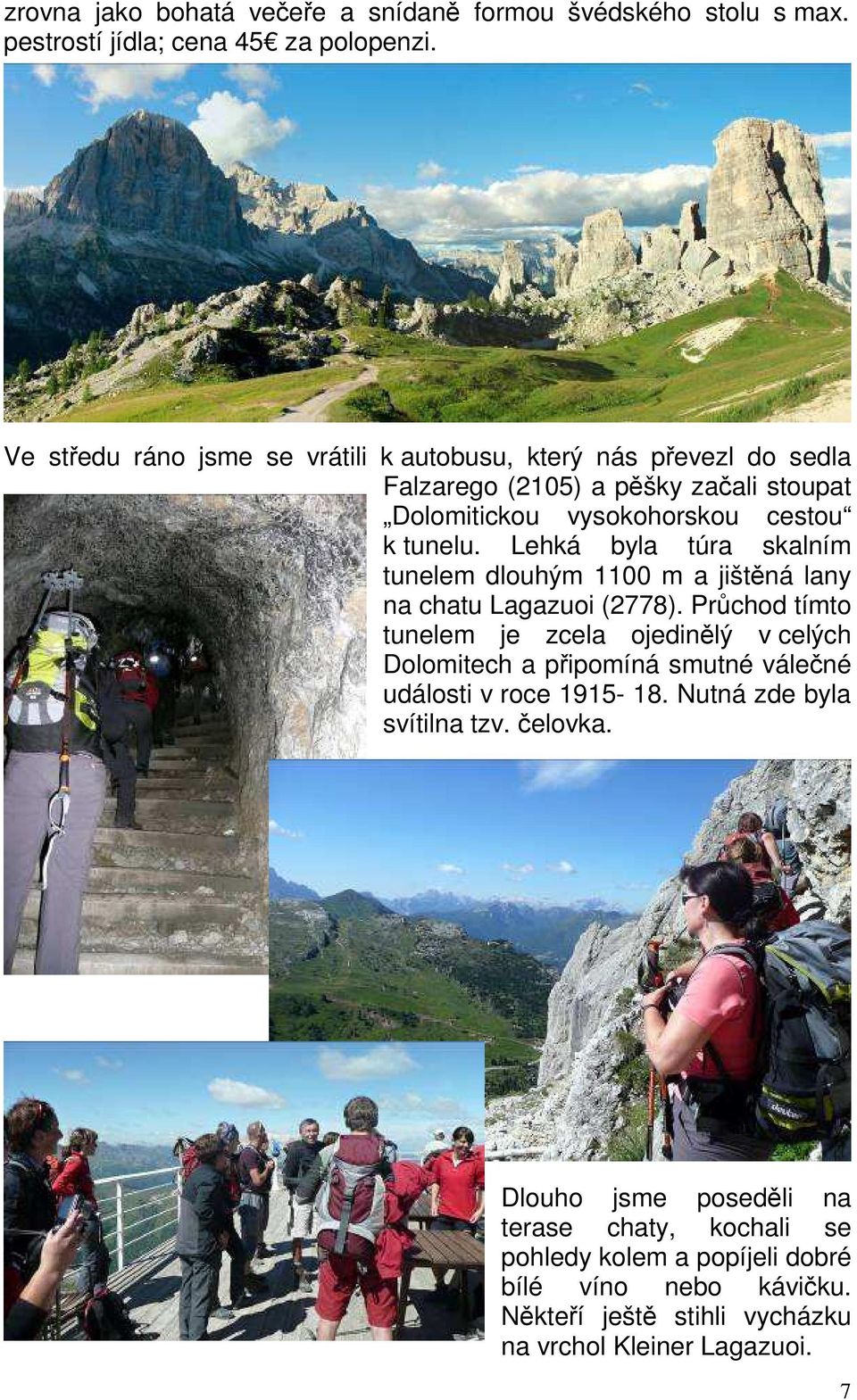 zrovna jako bohatá večeře a snídaně formou švédského stolu s max. pestrostí jídla; cena 45€ za polopenzi.

Ve středu ráno jsme se vrátili k autobusu, který nás převezl do sedla Falzarego (2105) a pěšky začali stoupat „Dolomitickou vysokohorskou cestou“ k tunelu. Lehká byla túra skalním tunelem dlouhým 1100 m a jištěná lany na chatu Lagazuoi (2778). Průchod tímto tunelem je zcela ojedinělý v celých Dolomitech a připomíná smutné válečné události v roce 1915- 18. Nutná zde byla svítilna tzv. čelovka.

Dlouho jsme poseděli na terase chaty, kochali se pohledy kolem a popíjeli dobré bílé víno nebo kávičku. Někteří ještě stihli vycházku na vrchol Kleiner Lagazuoi.

7